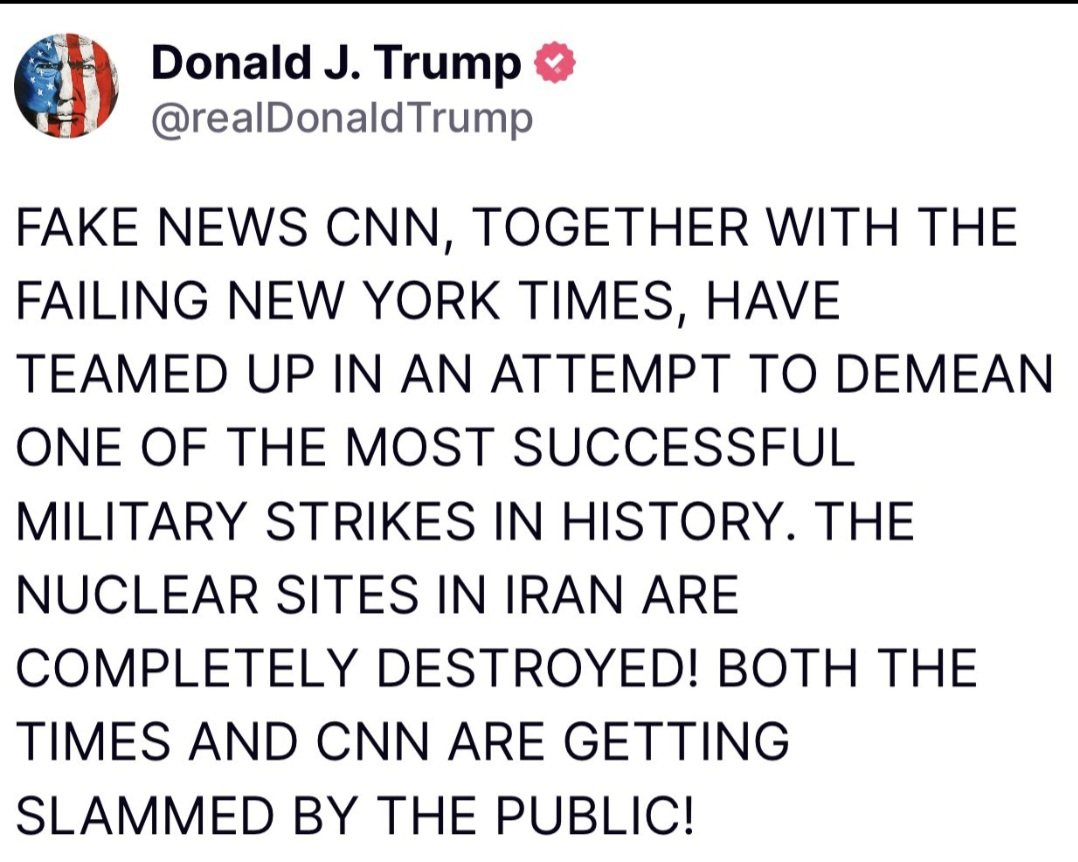 Donald J. Trump
@realDonaldTrump

FAKE NEWS CNN, TOGETHER WITH THE FAILING NEW YORK TIMES, HAVE TEAMED UP IN AN ATTEMPT TO DEMEAN ONE OF THE MOST SUCCESSFUL MILITARY STRIKES IN HISTORY. THE NUCLEAR SITES IN IRAN ARE COMPLETELY DESTROYED! BOTH THE TIMES AND CNN ARE GETTING SLAMMED BY THE PUBLIC!